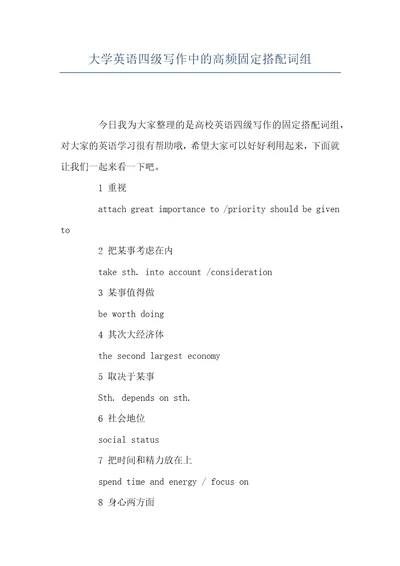 大学英语四级写作中的高频固定搭配词组

今日我为大家整理的是高校英语四级写作的固定搭配词组，对大家的英语学习很有帮助哦，希望大家可以好好利用起来，下面就让我们一起来看一下吧。

1 重视

attach great importance to /priority should be given to

2 把某事考虑在内

take sth. into account /consideration

3 某事值得做

be worth doing

4 其次大经济体

the second largest economy

5 取决于某事

Sth. depends on sth.

6 社会地位

social status

7 把时间和精力放在上

spend time and energy / focus on

8 身心两方面